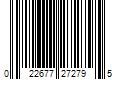 0 22677 27279 5